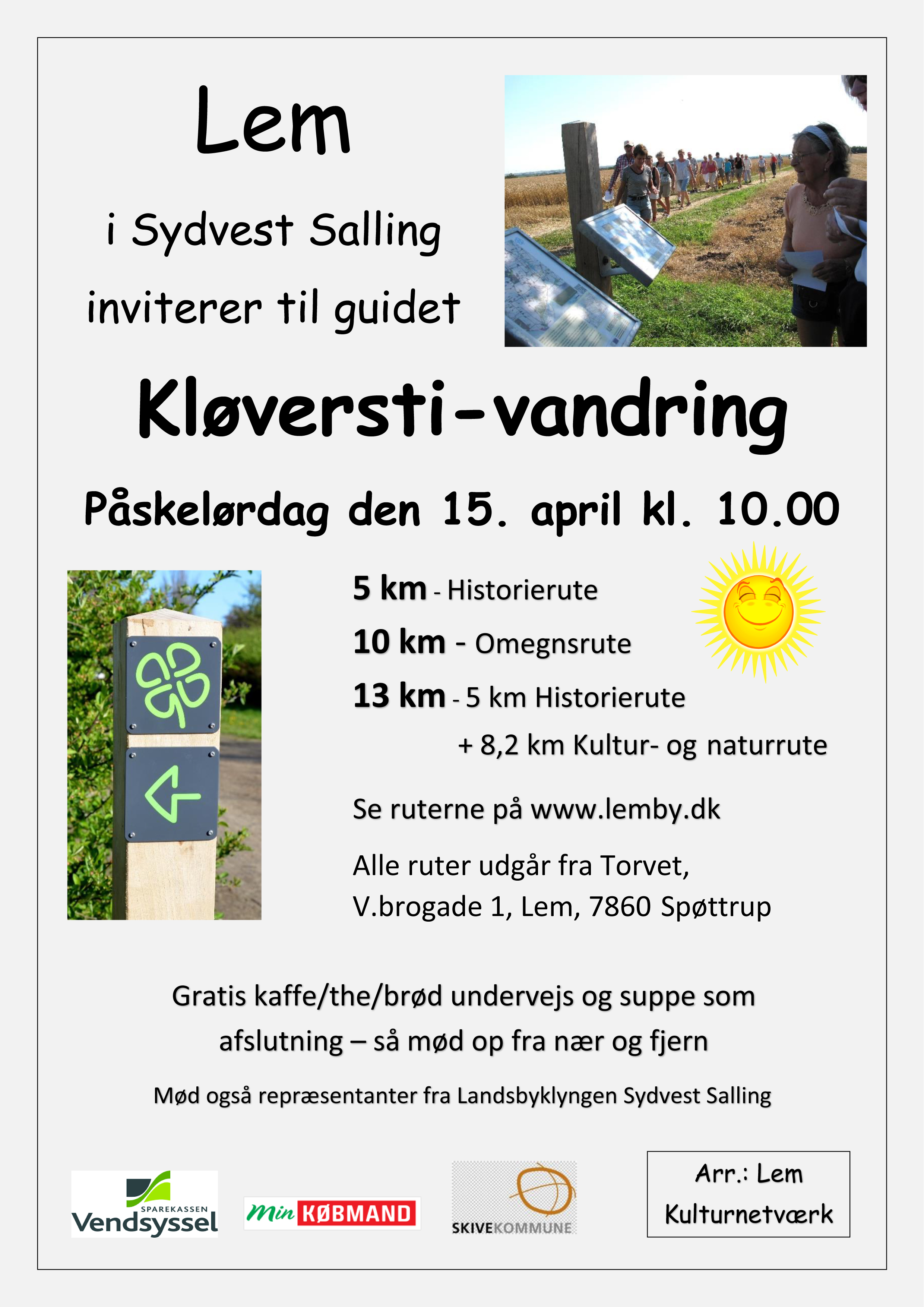 Lem

i Sydvest Salling

inviterer til guidet

Kløversti-vandring

Påskelørdag den 15. april kl. 10.00

5 km - Historierute

10 km - Omegnsrute

13 km - 5 km Historierute

+ 8,2 km Kultur- og naturrute

Se ruterne på www.lemby.dk

Alle ruter udgår fra Torvet,
V.brogade 1, Lem, 7860 Spøttrup

Gratis kaffe/the/brød undervejs og suppe som afslutning – så mød op fra nær og fjern

Mød også repræsentanter fra Landsbyklyngen Sydvest Salling

SPAREKASSEN
Vendsyssel

Min KØBMAND

SKIVEKOMMUNE

Arr.: Lem
Kulturnetværk